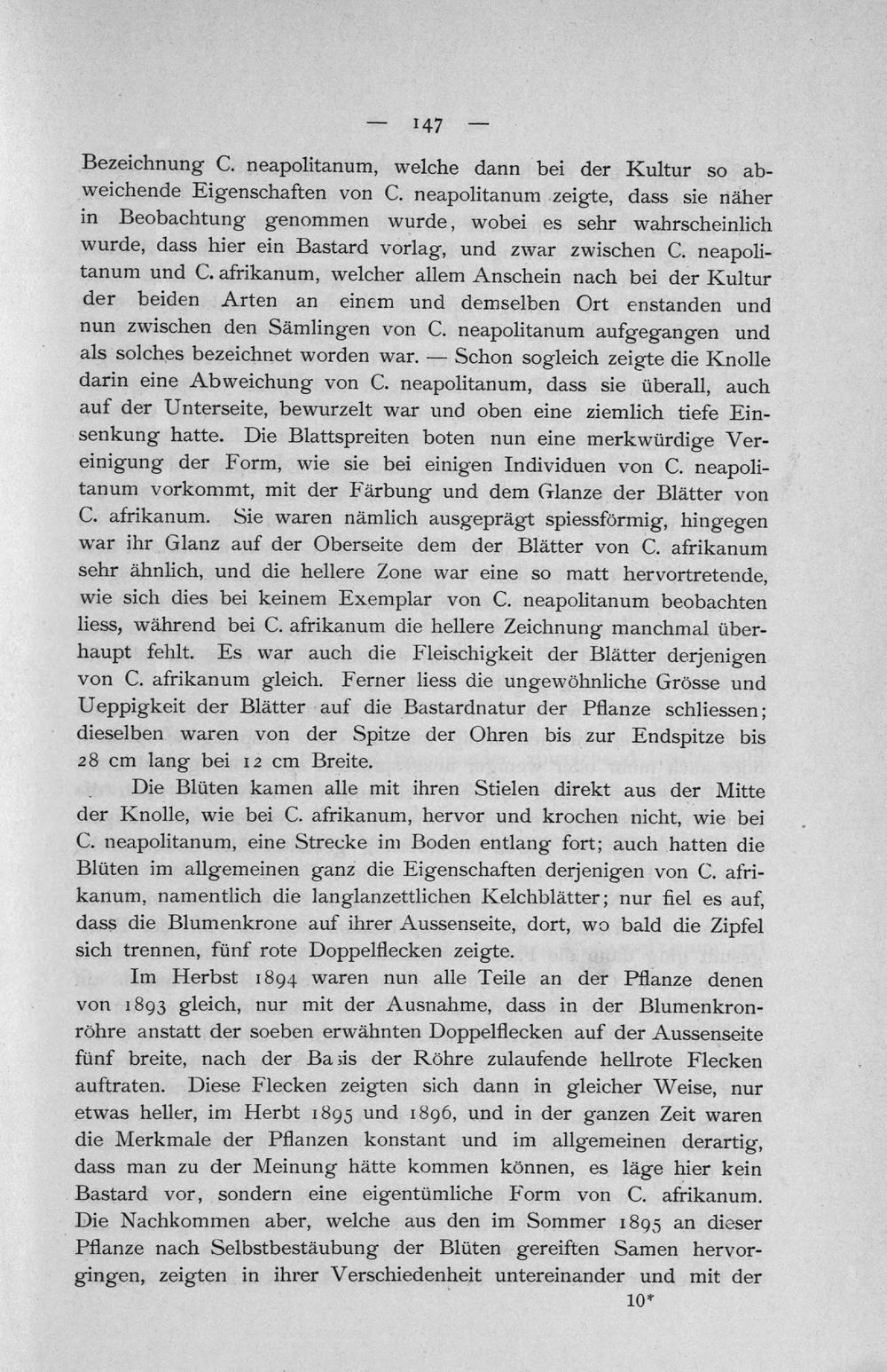 — 147 —

Bezeichnung C. neapolitanum, welche dann bei der Kultur so abweichende Eigenschaften von C. neapolitanum zeigte, dass sie näher in Beobachtung genommen wurde, wobei es sehr wahrscheinlich wurde, dass hier ein Bastard vorlag, und zwar zwischen C. neapolitanum und C. afrikanum, welcher allem Anschein nach bei der Kultur der beiden Arten an einem und demselben Ort enstanden und nun zwischen den Sämlingen von C. neapolitanum aufgegangen und als solches bezeichnet worden war. — Schon sogleich zeigte die Knolle darin eine Abweichung von C. neapolitanum, dass sie überall, auch auf der Unterseite, bewurzelt war und oben eine ziemlich tiefe Einsenkung hatte. Die Blattspreiten boten nun eine merkwürdige Vereinigung der Form, wie sie bei einigen Individuen von C. neapolitanum vorkommt, mit der Färbung und dem Glanze der Blätter von C. afrikanum. Sie waren nämlich ausgeprägt spiessförmig, hingegen war ihr Glanz auf der Oberseite dem der Blätter von C. afrikanum sehr ähnlich, und die hellere Zone war eine so matt hervortretende, wie sich dies bei keinem Exemplar von C. neapolitanum beobachten liess, während bei C. afrikanum die hellere Zeichnung manchmal überhaupt fehlt. Es war auch die Fleischigkeit der Blätter derjenigen von C. afrikanum gleich. Ferner liess die ungewöhnliche Grösse und Ueppigkeit der Blätter auf die Bastardnatur der Pflanze schliessen; dieselben waren von der Spitze der Ohren bis zur Endspitze bis 28 cm lang bei 12 cm Breite.

Die Blüten kamen alle mit ihren Stielen direkt aus der Mitte der Knolle, wie bei C. afrikanum, hervor und krochen nicht, wie bei C. neapolitanum, eine Strecke im Boden entlang fort; auch hatten die Blüten im allgemeinen ganz die Eigenschaften derjenigen von C. afrikanum, namentlich die langlanzettlichen Kelchblätter; nur fiel es auf, dass die Blumenkrone auf ihrer Aussenseite, dort, wo bald die Zipfel sich trennen, fünf rote Doppelflecken zeigte.

Im Herbst 1894 waren nun alle Teile an der Pflanze denen von 1893 gleich, nur mit der Ausnahme, dass in der Blumenkronröhre anstatt der soeben erwähnten Doppelflecken auf der Aussenseite fünf breite, nach der Basis der Röhre zulaufende hellrote Flecken auftraten. Diese Flecken zeigten sich dann in gleicher Weise, nur etwas heller, im Herbt 1895 und 1896, und in der ganzen Zeit waren die Merkmale der Pflanzen konstant und im allgemeinen derartig, dass man zu der Meinung hätte kommen können, es läge hier kein Bastard vor, sondern eine eigentümliche Form von C. afrikanum. Die Nachkommen aber, welche aus den im Sommer 1895 an dieser Pflanze nach Selbstbestäubung der Blüten gereiften Samen hervorgingen, zeigten in ihrer Verschiedenheit untereinander und mit der

10*